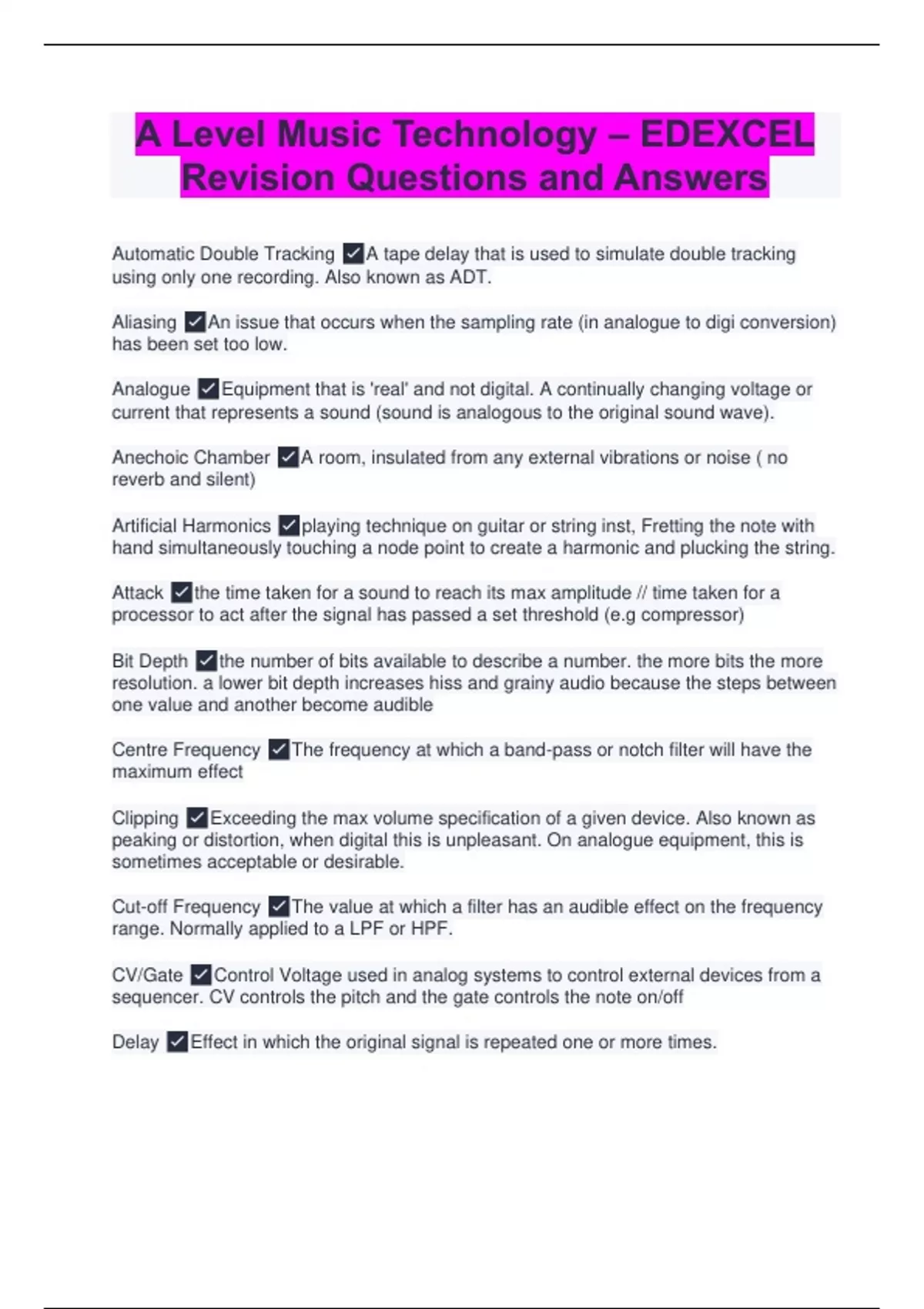 A Level Music Technology – EDEXCEL Revision Questions and Answers

Automatic Double Tracking ☑A tape delay that is used to simulate double tracking using only one recording. Also known as ADT.

Aliasing ☑An issue that occurs when the sampling rate (in analogue to digi conversion) has been set too low.

Analogue ☑Equipment that is 'real' and not digital. A continually changing voltage or current that represents a sound (sound is analogous to the original sound wave).

Anechoic Chamber ☑A room, insulated from any external vibrations or noise ( no reverb and silent)

Artificial Harmonics ☑playing technique on guitar or string inst, Fretting the note with hand simultaneously touching a node point to create a harmonic and plucking the string.

Attack ☑the time taken for a sound to reach its max amplitude // time taken for a processor to act after the signal has passed a set threshold (e.g compressor)

Bit Depth ☑the number of bits available to describe a number. the more bits the more resolution. a lower bit depth increases hiss and grainy audio because the steps between one value and another become audible

Centre Frequency ☑The frequency at which a band-pass or notch filter will have the maximum effect

Clipping ☑Exceeding the max volume specification of a given device. Also known as peaking or distortion, when digital this is unpleasant. On analogue equipment, this is sometimes acceptable or desirable.

Cut-off Frequency ☑The value at which a filter has an audible effect on the frequency range. Normally applied to a LPF or HPF.

CV/Gate ☑Control Voltage used in analog systems to control external devices from a sequencer. CV controls the pitch and the gate controls the note on/off

Delay ☑Effect in which the original signal is repeated one or more times.